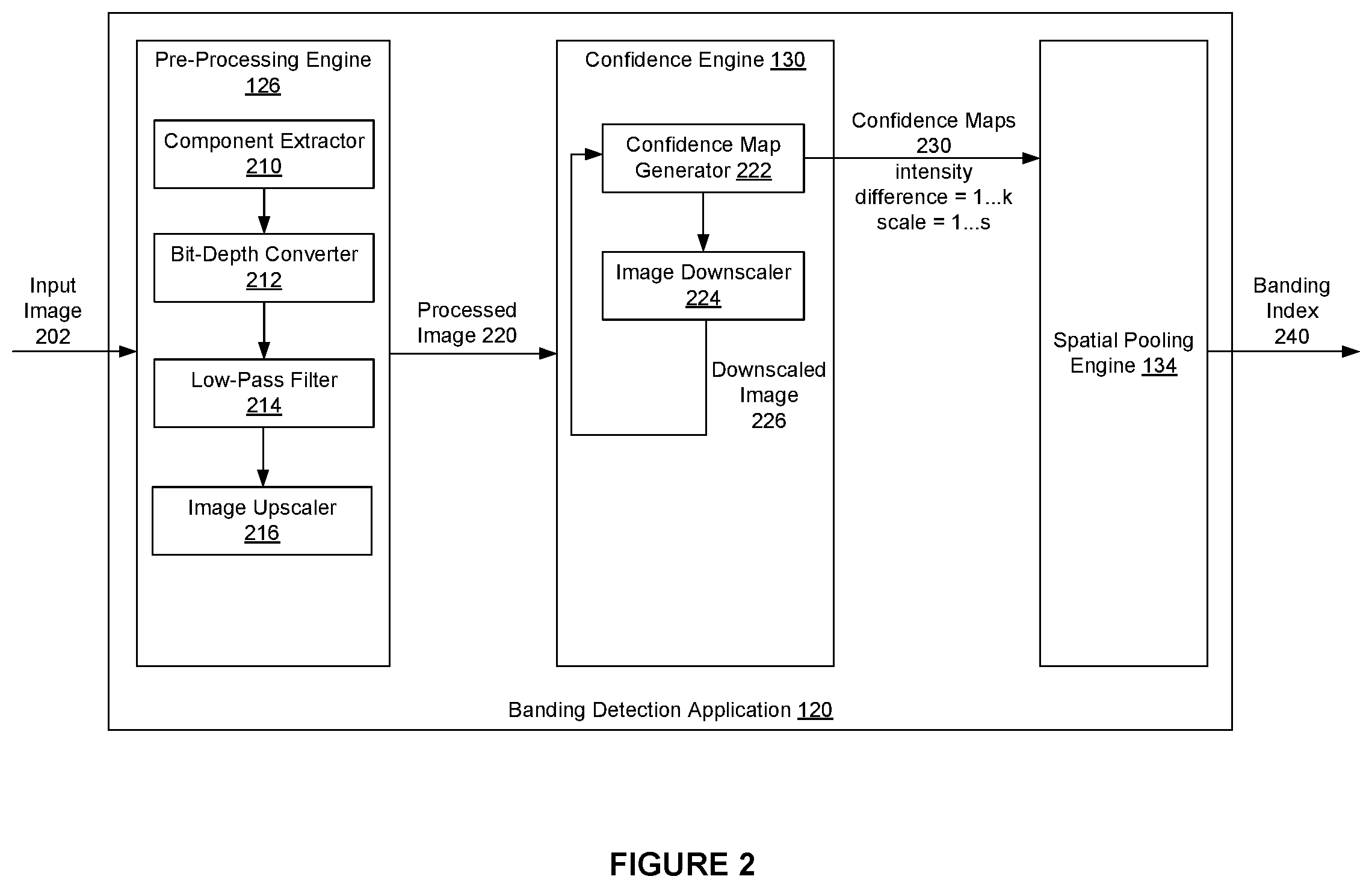 Input Image 202

Pre-Processing Engine 126

Component Extractor 210

Bit-Depth Converter 212

Low-Pass Filter 214

Image Upscaler 216

Processed Image 220

Confidence Engine 130

Confidence Map Generator 222

Image Downscaler 224

Downscaled Image 226

Confidence Maps 230 intensity difference = 1...k scale = 1...s

Spatial Pooling Engine 134

Banding Index 240

Banding Detection Application 120

FIGURE 2